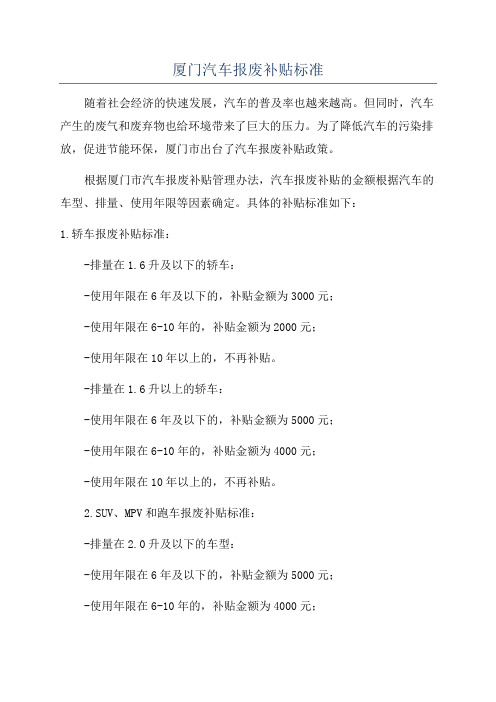 厦门汽车报废补贴标准

随着社会经济的快速发展，汽车的普及率也越来越高。但同时，汽车产生的废气和废弃物也给环境带来了巨大的压力。为了降低汽车的污染排放，促进节能环保，厦门市出台了汽车报废补贴政策。

根据厦门市汽车报废补贴管理办法，汽车报废补贴的金额根据汽车的车型、排量、使用年限等因素确定。具体的补贴标准如下：

1.轿车报废补贴标准：

-排量在1.6升及以下的轿车：

-使用年限在6年及以下的，补贴金额为3000元；

-使用年限在6-10年的，补贴金额为2000元；

-使用年限在10年以上的，不再补贴。

-排量在1.6升以上的轿车：

-使用年限在6年及以下的，补贴金额为5000元；

-使用年限在6-10年的，补贴金额为4000元；

-使用年限在10年以上的，不再补贴。

2.SUV、MPV和跑车报废补贴标准：

-排量在2.0升及以下的车型：

-使用年限在6年及以下的，补贴金额为5000元；

-使用年限在6-10年的，补贴金额为4000元；